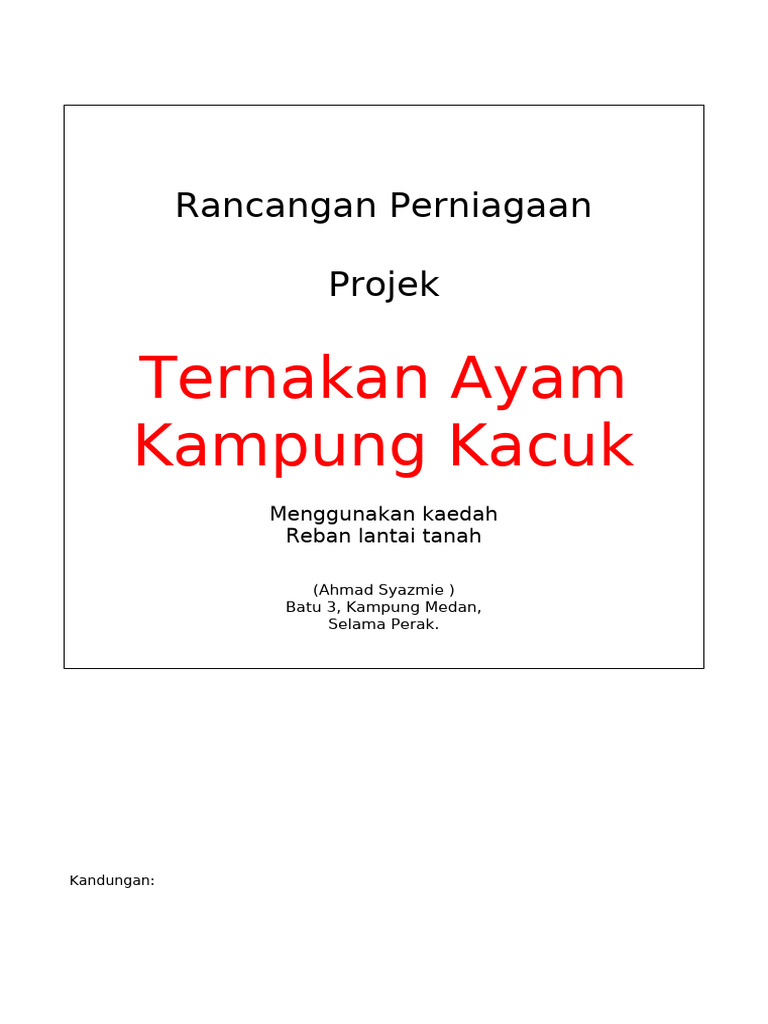 Rancangan Perniagaan

Projek

Ternakan Ayam Kampung Kacuk

Menggunakan kaedah
Reban lantai tanah

(Ahmad Syazmie )
Batu 3, Kampung Medan,
Selama Perak.

Kandungan: